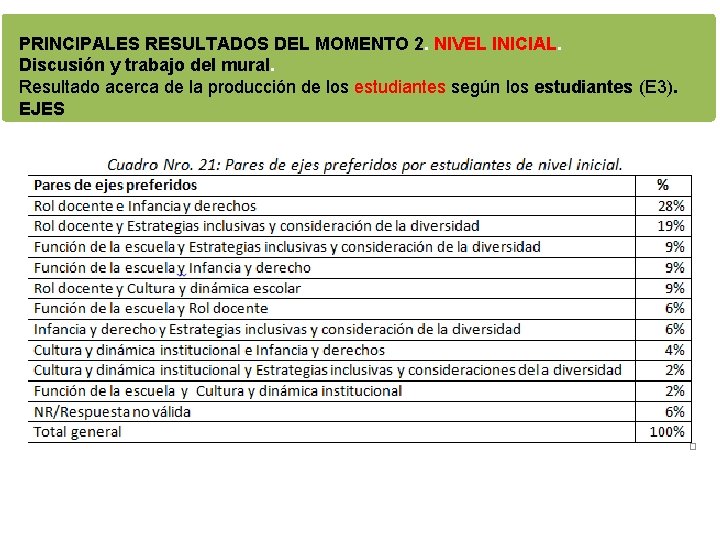 PRINCIPALES RESULTADOS DEL MOMENTO 2. NIVEL INICIAL.
Discusión y trabajo del mural.
Resultado acerca de la producción de los estudiantes según los estudiantes (E3).
EJES

Cuadro Nro. 21: Pares de ejes preferidos por estudiantes de nivel inicial.

| Pares de ejes preferidos | % |
|---|---|
| Rol docente e Infancia y derechos | 28% |
| Rol docente y Estrategias inclusivas y consideración de la diversidad | 19% |
| Función de la escuela y Estrategias inclusivas y consideración de la diversidad | 9% |
| Función de la escuela y Infancia y derecho | 9% |
| Rol docente y Cultura y dinámica escolar | 9% |
| Función de la escuela y Rol docente | 6% |
| Infancia y derecho y Estrategias inclusivas y consideración de la diversidad | 6% |
| Cultura y dinámica institucional e Infancia y derechos | 4% |
| Cultura y dinámica institucional y Estrategias inclusivas y consideraciones de la diversidad | 2% |
| Función de la escuela y Cultura y dinámica institucional | 2% |
| NR/Respuesta no válida | 6% |
| Total general | 100% |